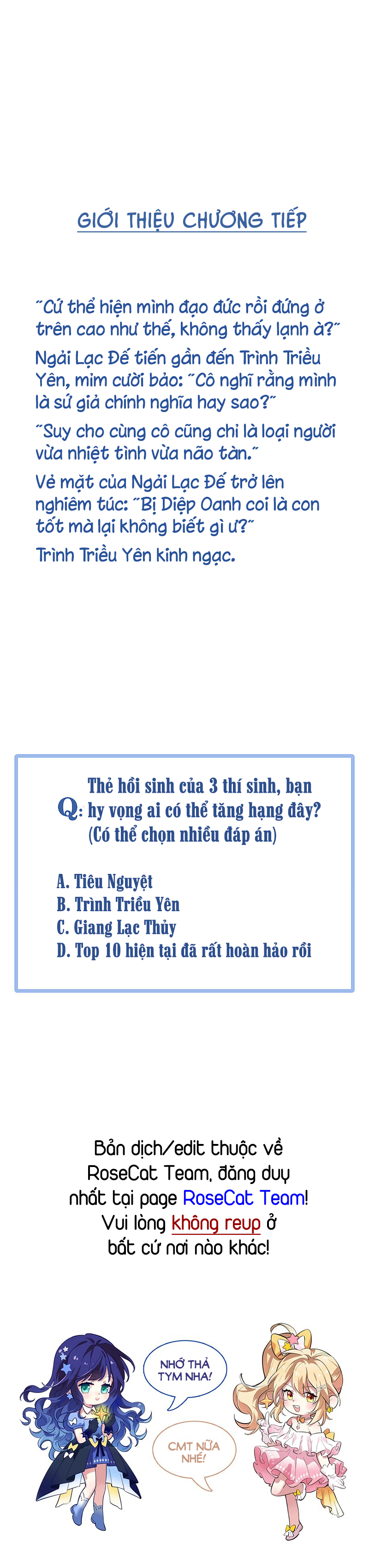 GIỚI THIỆU CHƯƠNG TIẾP

"Cứ thể hiện mình đạo đức rồi đứng ở trên cao như thế, không thấy lạnh à?"

Ngải Lạc Đế tiến gần đến Trình Triều Yên, mỉm cười bảo: "Cô nghĩ rằng mình là sứ giả chính nghĩa hay sao?"

"Suy cho cùng cô cũng chỉ là loại người vừa nhiệt tình vừa não tàn."

Vẻ mặt của Ngải Lạc Đế trở lên nghiêm túc: "Bị Diệp Oanh coi là con tốt mà lại không biết gì ư?"

Trình Triều Yên kinh ngạc.

Q: Thẻ hồi sinh của 3 thí sinh, bạn hy vọng ai có thể tăng hạng đây? (Có thể chọn nhiều đáp án)

A. Tiêu Nguyệt
B. Trình Triều Yên
C. Giang Lạc Thủy
D. Top 10 hiện tại đã rất hoàn hảo rồi

Bản dịch/edit thuộc về RoseCat Team, đăng duy nhất tại page RoseCat Team! Vui lòng không reup ở bất cứ nơi nào khác!

NHỚ THẢ TYM NHA!

CMT NỮA NHÉ!